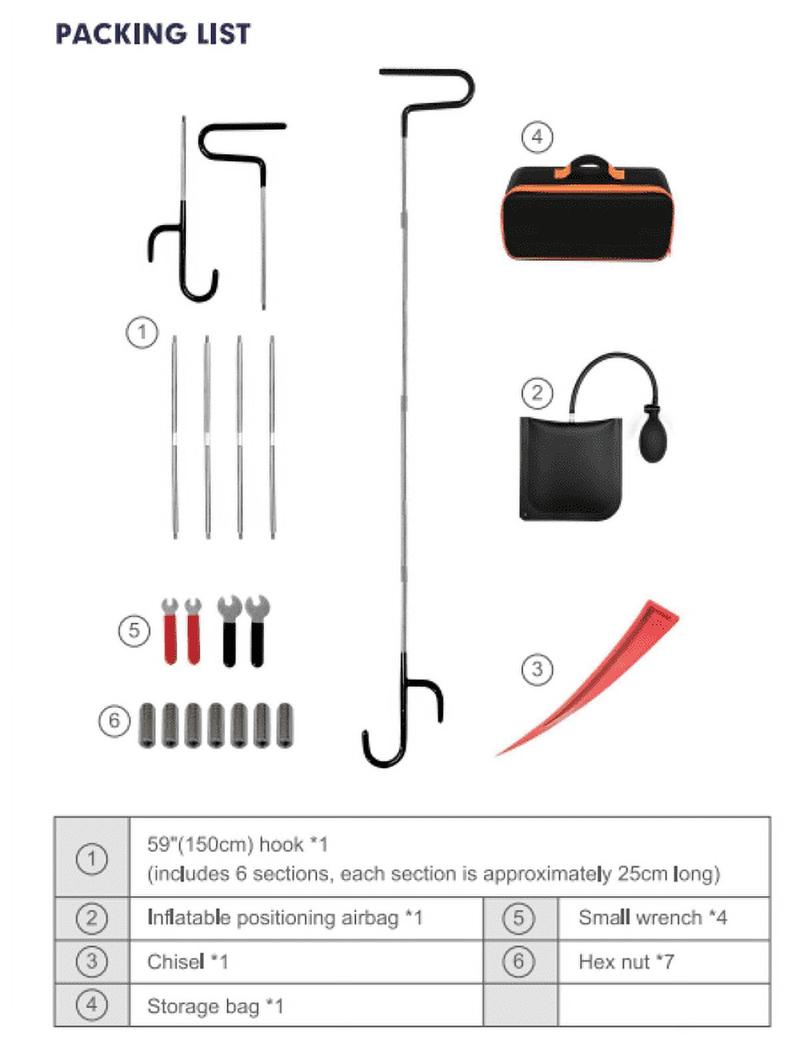 PACKING LIST

④

①

②

⑤

③

⑥

| ① | 59"(150cm) hook *1 (includes 6 sections, each section is approximately 25cm long) | | |
|---|---|---|---|
| ② | Inflatable positioning airbag *1 | ⑤ | Small wrench *4 |
| ③ | Chisel *1 | ⑥ | Hex nut *7 |
| ④ | Storage bag *1 | | |